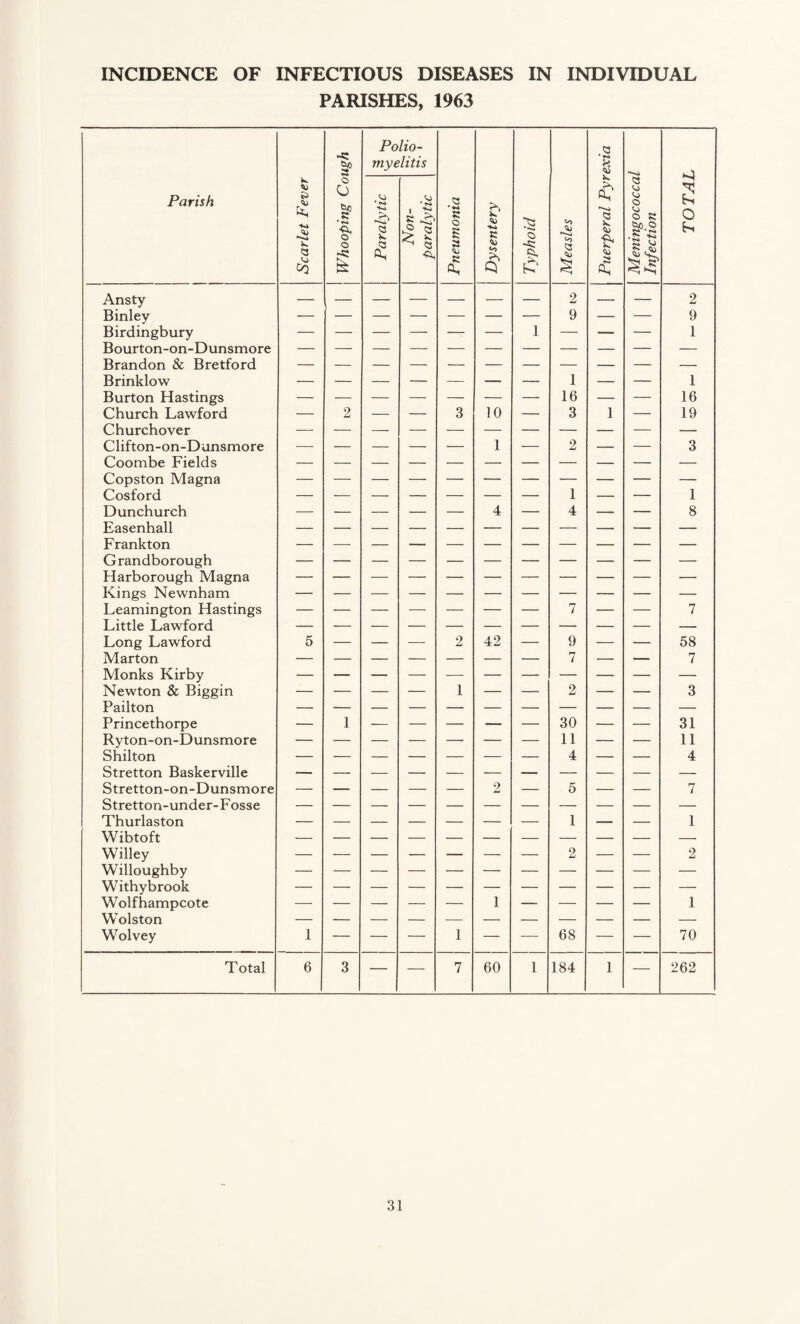 INCIDENCE OF INFECTIOUS DISEASES IN INDIVIDUAL PARISHES, 1963

| Parish | Scarlet Fever | Whooping Cough | Polio-myelitis Paralytic | Polio-myelitis Non-paralytic | Pneumonia | Dysentery | Typhoid | Measles | Puerperal Pyrexia | Meningococcal Infection | TOTAL |
|---|---|---|---|---|---|---|---|---|---|---|---|
| Ansty | — | — | — | — | — | — | — | 2 | — | — | 2 |
| Binley | — | — | — | — | — | — | — | 9 | — | — | 9 |
| Birdingbury | — | — | — | — | — | — | 1 | — | — | — | 1 |
| Bourton-on-Dunsmore | — | — | — | — | — | — | — | — | — | — | — |
| Brandon & Bretford | — | — | — | — | — | — | — | — | — | — | — |
| Brinklow | — | — | — | — | — | — | — | 1 | — | — | 1 |
| Burton Hastings | — | — | — | — | — | — | — | 16 | — | — | 16 |
| Church Lawford | — | 2 | — | — | 3 | 10 | — | 3 | 1 | — | 19 |
| Churchover | — | — | — | — | — | — | — | — | — | — | — |
| Clifton-on-Dunsmore | — | — | — | — | — | 1 | — | 2 | — | — | 3 |
| Coombe Fields | — | — | — | — | — | — | — | — | — | — | — |
| Copston Magna | — | — | — | — | — | — | — | — | — | — | — |
| Cosford | — | — | — | — | — | — | — | 1 | — | — | 1 |
| Dunchurch | — | — | — | — | — | 4 | — | 4 | — | — | 8 |
| Easenhall | — | — | — | — | — | — | — | — | — | — | — |
| Frankton | — | — | — | — | — | — | — | — | — | — | — |
| Grandborough | — | — | — | — | — | — | — | — | — | — | — |
| Harborough Magna | — | — | — | — | — | — | — | — | — | — | — |
| Kings Newnham | — | — | — | — | — | — | — | — | — | — | — |
| Leamington Hastings | — | — | — | — | — | — | — | 7 | — | — | 7 |
| Little Lawford | — | — | — | — | — | — | — | — | — | — | — |
| Long Lawford | 5 | — | — | — | 2 | 42 | — | 9 | — | — | 58 |
| Marton | — | — | — | — | — | — | — | 7 | — | — | 7 |
| Monks Kirby | — | — | — | — | — | — | — | — | — | — | — |
| Newton & Biggin | — | — | — | — | 1 | — | — | 2 | — | — | 3 |
| Pailton | — | — | — | — | — | — | — | — | — | — | — |
| Princethorpe | — | 1 | — | — | — | — | — | 30 | — | — | 31 |
| Ryton-on-Dunsmore | — | — | — | — | — | — | — | 11 | — | — | 11 |
| Shilton | — | — | — | — | — | — | — | 4 | — | — | 4 |
| Stretton Baskerville | — | — | — | — | — | — | — | — | — | — | — |
| Stretton-on-Dunsmore | — | — | — | — | — | 2 | — | 5 | — | — | 7 |
| Stretton-under-Fosse | — | — | — | — | — | — | — | — | — | — | — |
| Thurlaston | — | — | — | — | — | — | — | 1 | — | — | 1 |
| Wibtoft | — | — | — | — | — | — | — | — | — | — | — |
| Willey | — | — | — | — | — | — | — | 2 | — | — | 2 |
| Willoughby | — | — | — | — | — | — | — | — | — | — | — |
| Withybrook | — | — | — | — | — | — | — | — | — | — | — |
| Wolfhampcote | — | — | — | — | — | 1 | — | — | — | — | 1 |
| Wolston | — | — | — | — | — | — | — | — | — | — | — |
| Wolvey | 1 | — | — | — | 1 | — | — | 68 | — | — | 70 |
| Total | 6 | 3 | — | — | 7 | 60 | 1 | 184 | 1 | — | 262 |

31